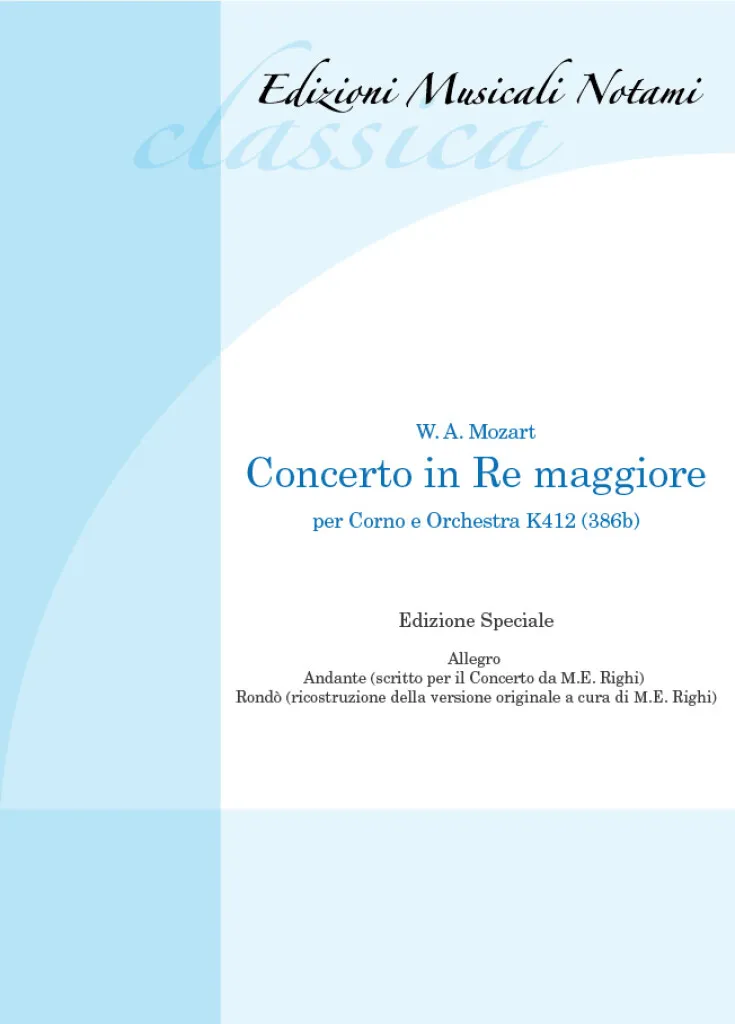 Edizioni Musicali Notami

classica

W. A. Mozart

Concerto in Re maggiore

per Corno e Orchestra K412 (386b)

Edizione Speciale

Allegro
Andante (scritto per il Concerto da M.E. Righi)
Rondò (ricostruzione della versione originale a cura di M.E. Righi)